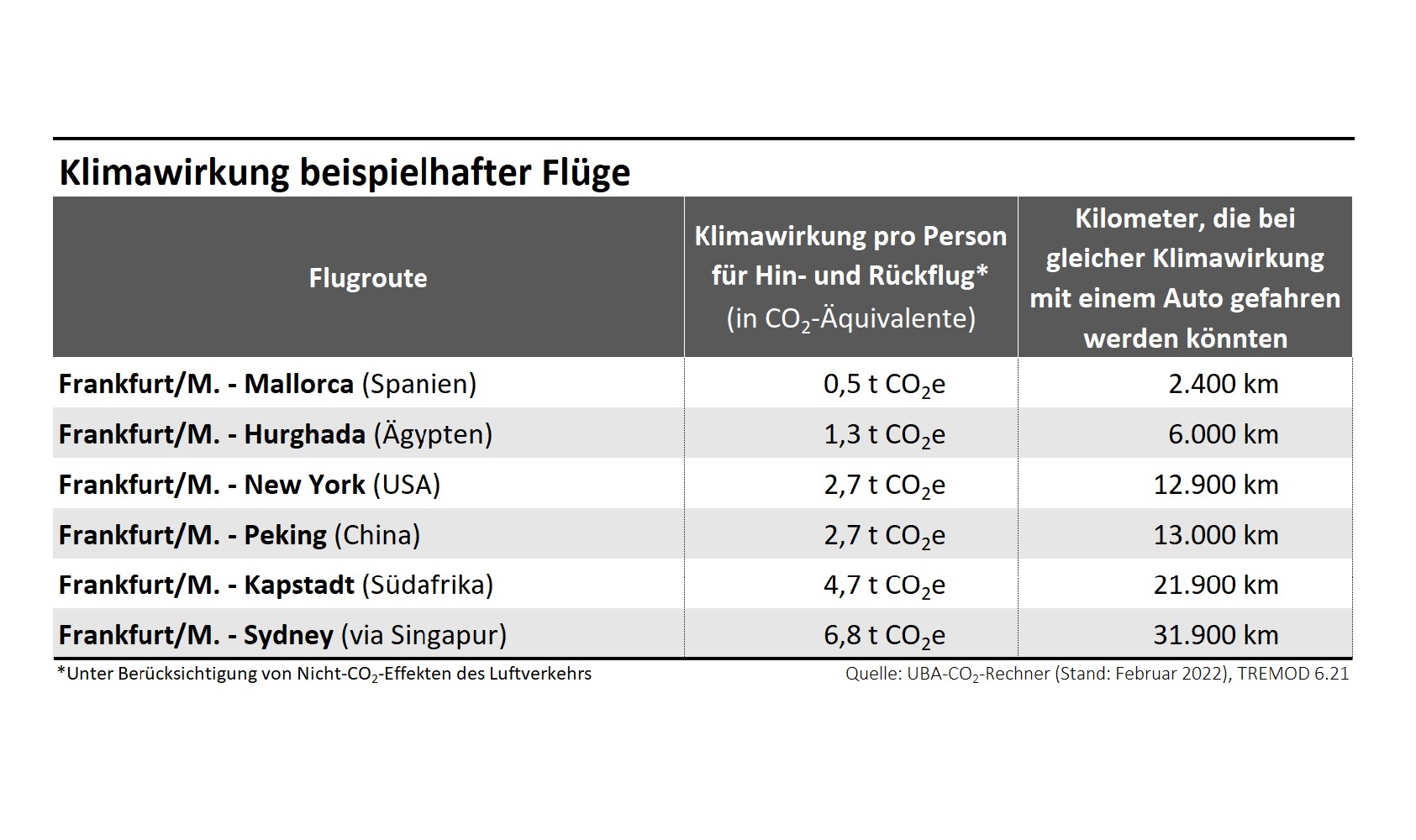 Klimawirkung beispielhafter Flüge

| Flugroute | Klimawirkung pro Person für Hin- und Rückflug* (in $CO_2$-Äquivalente) | Kilometer, die bei gleicher Klimawirkung mit einem Auto gefahren werden könnten |
|---|---|---|
| Frankfurt/M. - Mallorca (Spanien) | 0,5 t $CO_2$e | 2.400 km |
| Frankfurt/M. - Hurghada (Ägypten) | 1,3 t $CO_2$e | 6.000 km |
| Frankfurt/M. - New York (USA) | 2,7 t $CO_2$e | 12.900 km |
| Frankfurt/M. - Peking (China) | 2,7 t $CO_2$e | 13.000 km |
| Frankfurt/M. - Kapstadt (Südafrika) | 4,7 t $CO_2$e | 21.900 km |
| Frankfurt/M. - Sydney (via Singapur) | 6,8 t $CO_2$e | 31.900 km |

*Unter Berücksichtigung von Nicht-$CO_2$-Effekten des Luftverkehrs

Quelle: UBA-$CO_2$-Rechner (Stand: Februar 2022), TREMOD 6.21